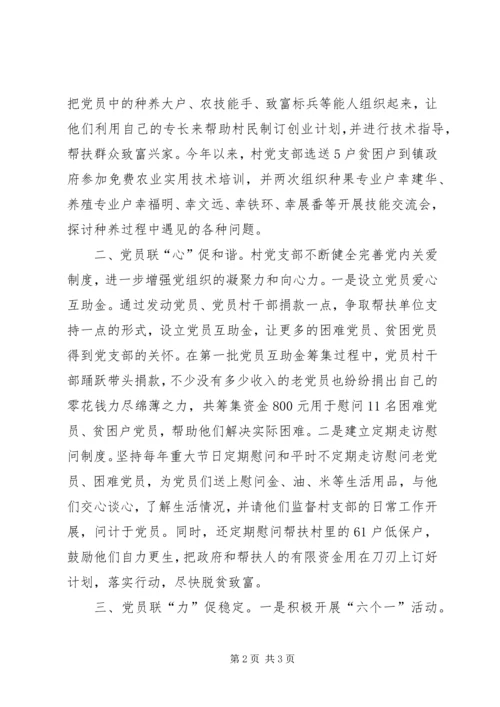 把党员中的种养大户、农技能手、致富标兵等能人组织起来，让他们利用自己的专长来帮助村民制订创业计划，并进行技术指导，帮扶群众致富兴家。今年以来，村党支部选送5户贫困户到镇政府参加免费农业实用技术培训，并两次组织种果专业户幸建华、养殖专业户幸福明、幸文远、幸铁环、幸展番等开展技能交流会，探讨种养过程中遇见的各种问题。

二、党员联“心”促和谐。村党支部不断健全完善党内关爱制度，进一步增强党组织的凝聚力和向心力。一是设立党员爱心互助金。通过发动党员、党员村干部捐款一点，争取帮扶单位支持一点的形式，设立党员互助金，让更多的困难党员、贫困党员得到党支部的关怀。在第一批党员互助金筹集过程中，党员村干部踊跃带头捐款，不少没有多少收入的老党员也纷纷捐出自己的零花钱力尽绵薄之力，共筹集资金800元用于慰问11名困难党员、贫困户党员，帮助他们解决实际困难。二是建立定期走访慰问制度。坚持每年重大节日定期慰问和平时不定期走访慰问老党员、困难党员，为党员们送上慰问金、油、米等生活用品，与他们交心谈心，了解生活情况，并请他们监督村支部的日常工作开展，问计于党员。同时，还定期慰问帮扶村里的61户低保户，鼓励他们自力更生，把政府和帮扶人的有限资金用在刀刃上订好计划，落实行动，尽快脱贫致富。

三、党员联“力”促稳定。一是积极开展“六个一”活动。

第2页 共3页